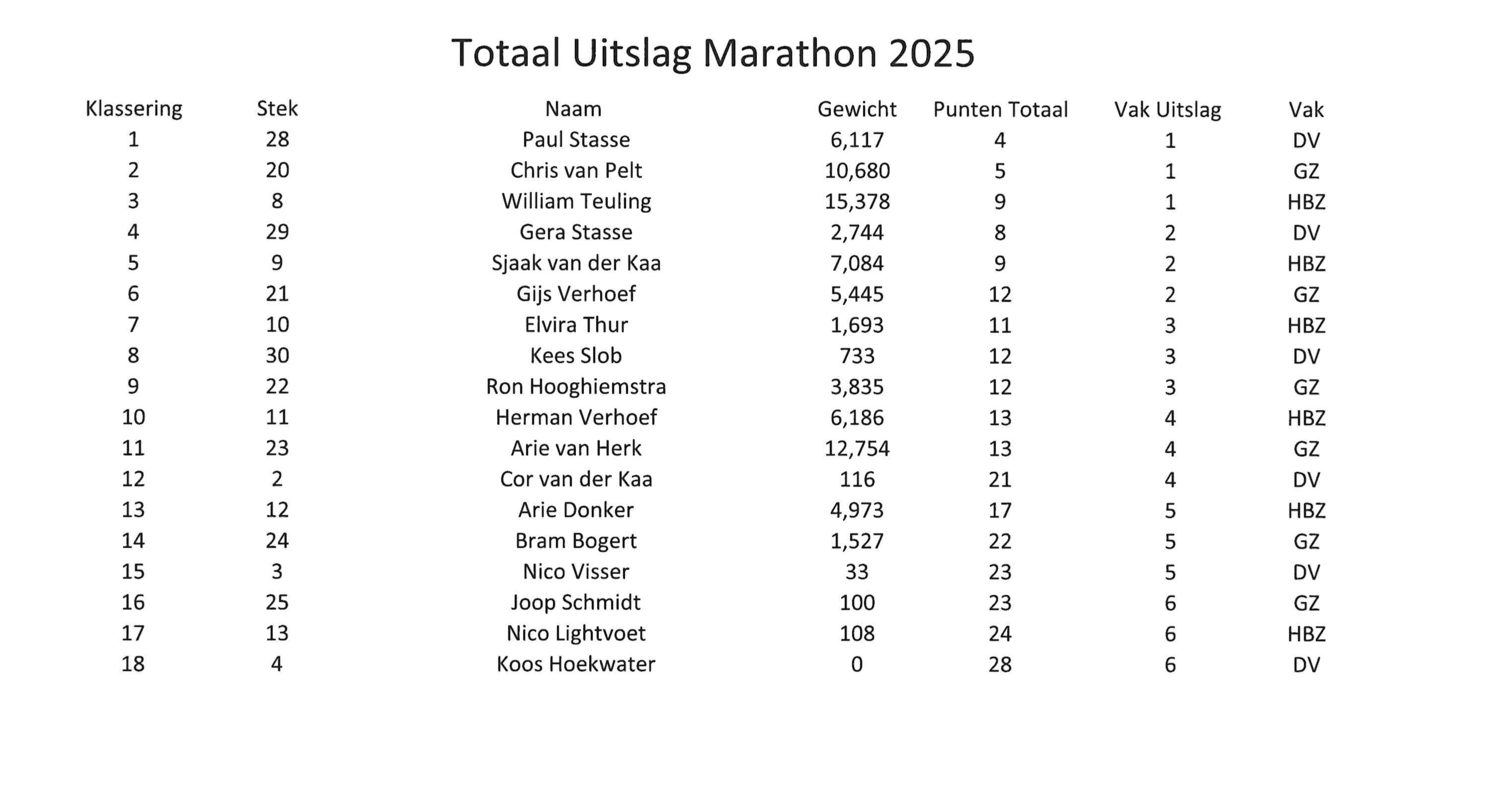 Totaal Uitslag Marathon 2025

| Klassering | Stek | Naam | Gewicht | Punten Totaal | Vak Uitslag | Vak |
|---|---|---|---|---|---|---|
| 1 | 28 | Paul Stasse | 6,117 | 4 | 1 | DV |
| 2 | 20 | Chris van Pelt | 10,680 | 5 | 1 | GZ |
| 3 | 8 | William Teuling | 15,378 | 9 | 1 | HBZ |
| 4 | 29 | Gera Stasse | 2,744 | 8 | 2 | DV |
| 5 | 9 | Sjaak van der Kaa | 7,084 | 9 | 2 | HBZ |
| 6 | 21 | Gijs Verhoef | 5,445 | 12 | 2 | GZ |
| 7 | 10 | Elvira Thur | 1,693 | 11 | 3 | HBZ |
| 8 | 30 | Kees Slob | 733 | 12 | 3 | DV |
| 9 | 22 | Ron Hooghiemstra | 3,835 | 12 | 3 | GZ |
| 10 | 11 | Herman Verhoef | 6,186 | 13 | 4 | HBZ |
| 11 | 23 | Arie van Herk | 12,754 | 13 | 4 | GZ |
| 12 | 2 | Cor van der Kaa | 116 | 21 | 4 | DV |
| 13 | 12 | Arie Donker | 4,973 | 17 | 5 | HBZ |
| 14 | 24 | Bram Bogert | 1,527 | 22 | 5 | GZ |
| 15 | 3 | Nico Visser | 33 | 23 | 5 | DV |
| 16 | 25 | Joop Schmidt | 100 | 23 | 6 | GZ |
| 17 | 13 | Nico Lightvoet | 108 | 24 | 6 | HBZ |
| 18 | 4 | Koos Hoekwater | 0 | 28 | 6 | DV |